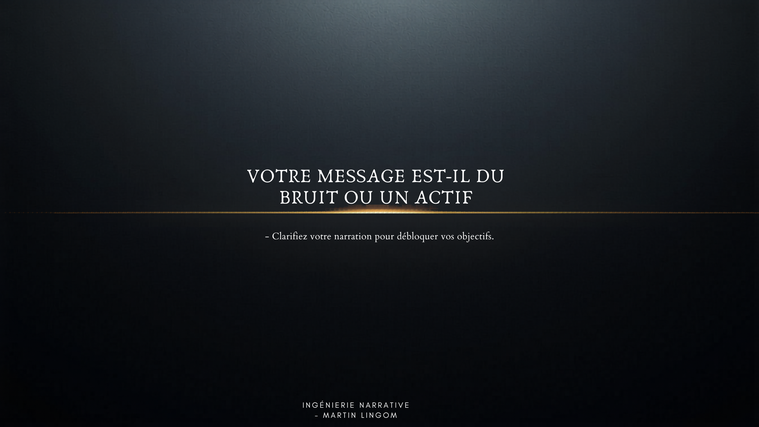 VOTRE MESSAGE EST-IL DU
BRUIT OU UN ACTIF

- Clarifiez votre narration pour débloquer vos objectifs.

INGÉNIERIE NARRATIVE
- MARTIN LINGOM